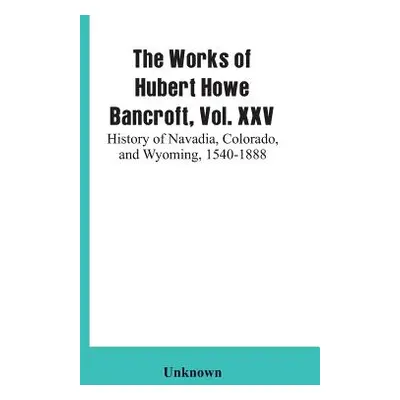 The Works of Hubert Howe Bancroft, Vol. XXV

History of Navadia, Colorado, and Wyoming, 1540-1888

Unknown